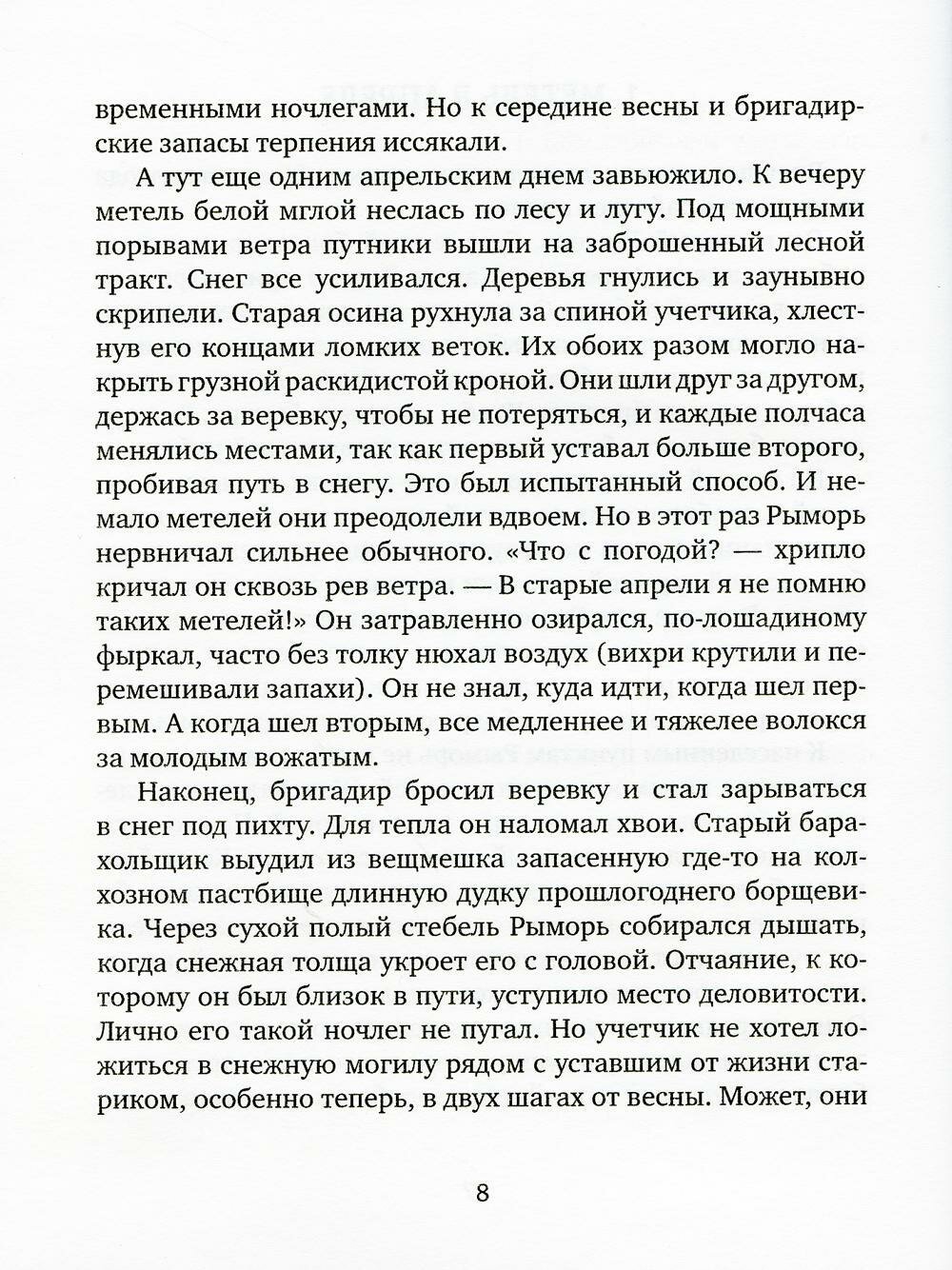 временными ночлегами. Но к середине весны и бригадирские запасы терпения иссякали.

А тут еще одним апрельским днем завьюжило. К вечеру метель белой мглой неслась по лесу и лугу. Под мощными порывами ветра путники вышли на заброшенный лесной тракт. Снег все усиливался. Деревья гнулись и заунывно скрипели. Старая осина рухнула за спиной учетчика, хлестнув его концами ломких веток. Их обоих разом могло накрыть грузной раскидистой кроной. Они шли друг за другом, держась за веревку, чтобы не потеряться, и каждые полчаса менялись местами, так как первый уставал больше второго, пробивая путь в снегу. Это был испытанный способ. И немало метелей они преодолели вдвоем. Но в этот раз Рыморь нервничал сильнее обычного. «Что с погодой? — хрипло кричал он сквозь рев ветра. — В старые апрели я не помню таких метелей!» Он затравленно озирался, по-лошадиному фыркал, часто без толку нюхал воздух (вихри крутили и перемешивали запахи). Он не знал, куда идти, когда шел первым. А когда шел вторым, все медленнее и тяжелее волокся за молодым вожатым.

Наконец, бригадир бросил веревку и стал зарываться в снег под пихту. Для тепла он наломал хвои. Старый барахольщик выудил из вещмешка запасенную где-то на колхозном пастбище длинную дудку прошлогоднего борщевика. Через сухой полый стебель Рыморь собирался дышать, когда снежная толща укроет его с головой. Отчаяние, к которому он был близок в пути, уступило место деловитости. Лично его такой ночлег не пугал. Но учетчик не хотел ложиться в снежную могилу рядом с уставшим от жизни стариком, особенно теперь, в двух шагах от весны. Может, они

8